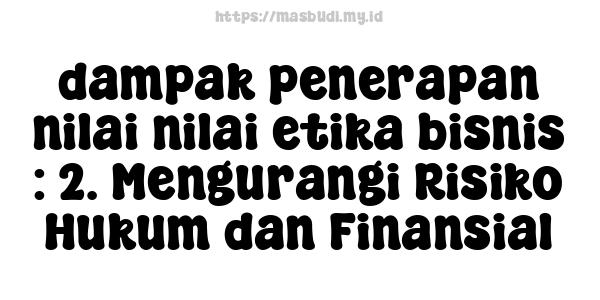 https://masbudi.my.id

dampak penerapan nilai nilai etika bisnis : 2. Mengurangi Risiko Hukum dan Finansial